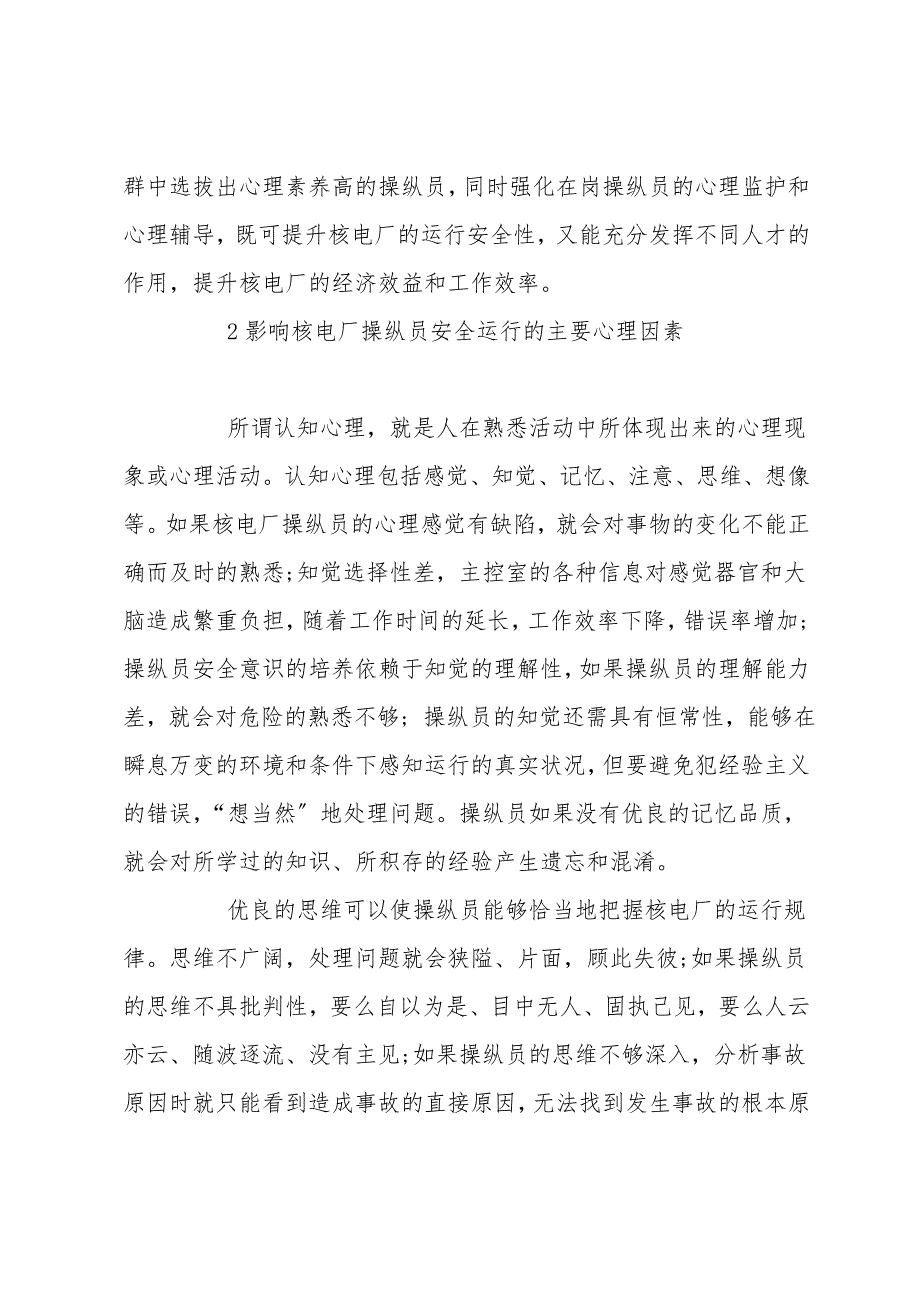 群中选拔出心理素养高的操纵员，同时强化在岗操纵员的心理监护和心理辅导，既可提升核电厂的运行安全性，又能充分发挥不同人才的作用，提升核电厂的经济效益和工作效率。

2影响核电厂操纵员安全运行的主要心理因素

所谓认知心理，就是人在熟悉活动中所体现出来的心理现象或心理活动。认知心理包括感觉、知觉、记忆、注意、思维、想像等。如果核电厂操纵员的心理感觉有缺陷，就会对事物的变化不能正确而及时的熟悉;知觉选择性差，主控室的各种信息对感觉器官和大脑造成繁重负担，随着工作时间的延长，工作效率下降，错误率增加;操纵员安全意识的培养依赖于知觉的理解性，如果操纵员的理解能力差，就会对危险的熟悉不够；操纵员的知觉还需具有恒常性，能够在瞬息万变的环境和条件下感知运行的真实状况，但要避免犯经验主义的错误，“想当然”地处理问题。操纵员如果没有优良的记忆品质，就会对所学过的知识、所积存的经验产生遗忘和混淆。

优良的思维可以使操纵员能够恰当地把握核电厂的运行规律。思维不广阔，处理问题就会狭隘、片面，顾此失彼;如果操纵员的思维不具批判性，要么自以为是、目中无人、固执己见，要么人云亦云、随波逐流、没有主见;如果操纵员的思维不够深入，分析事故原因时就只能看到造成事故的直接原因，无法找到发生事故的根本原